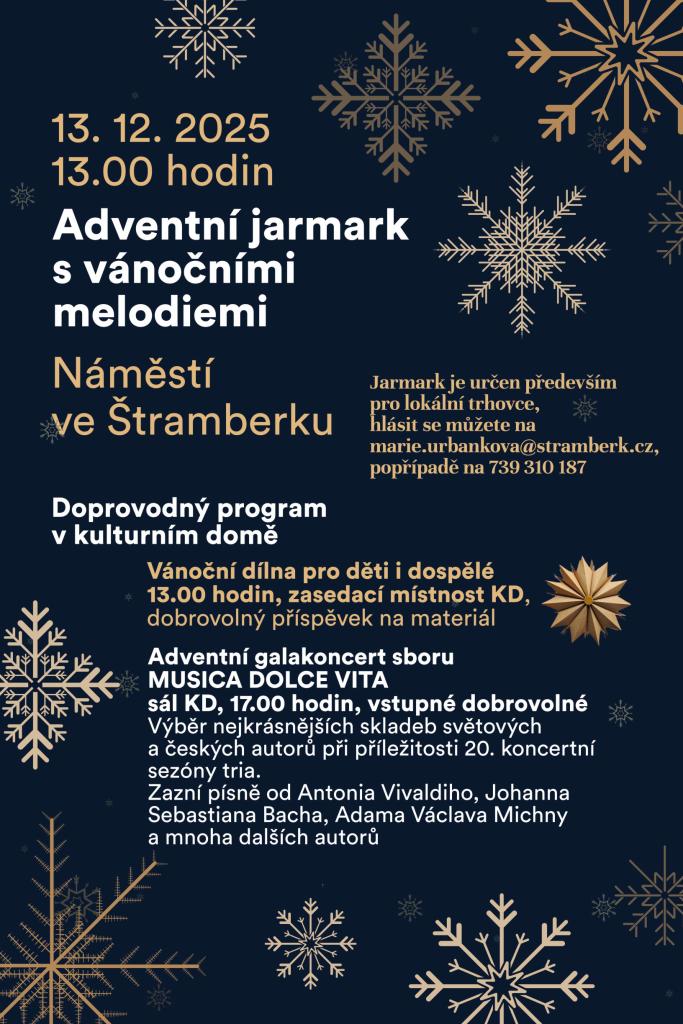 13. 12. 2025
13.00 hodin

Adventní jarmark s vánočními melodiemi

Náměstí ve Štramberku

Jarmark je určen především pro lokální trhovce, hlásit se můžete na marie.urbankova@stramberk.cz, popřípadě na 739 310 187

Doprovodný program v kulturním domě

Vánoční dílna pro děti i dospělé
13.00 hodin, zasedací místnost KD, dobrovolný příspěvek na materiál

Adventní galakoncert sboru
MUSICA DOLCE VITA
sál KD, 17.00 hodin, vstupné dobrovolné
Výběr nejkrásnějších skladeb světových a českých autorů při příležitosti 20. koncertní sezóny tria.
Zazní písně od Antonia Vivaldiho, Johanna Sebastiana Bacha, Adama Václava Michny a mnoha dalších autorů